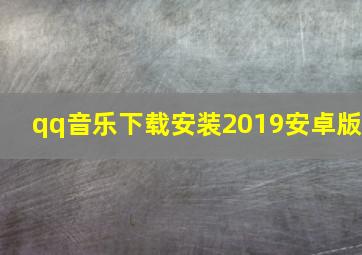 qq音乐下载安装2019安卓版